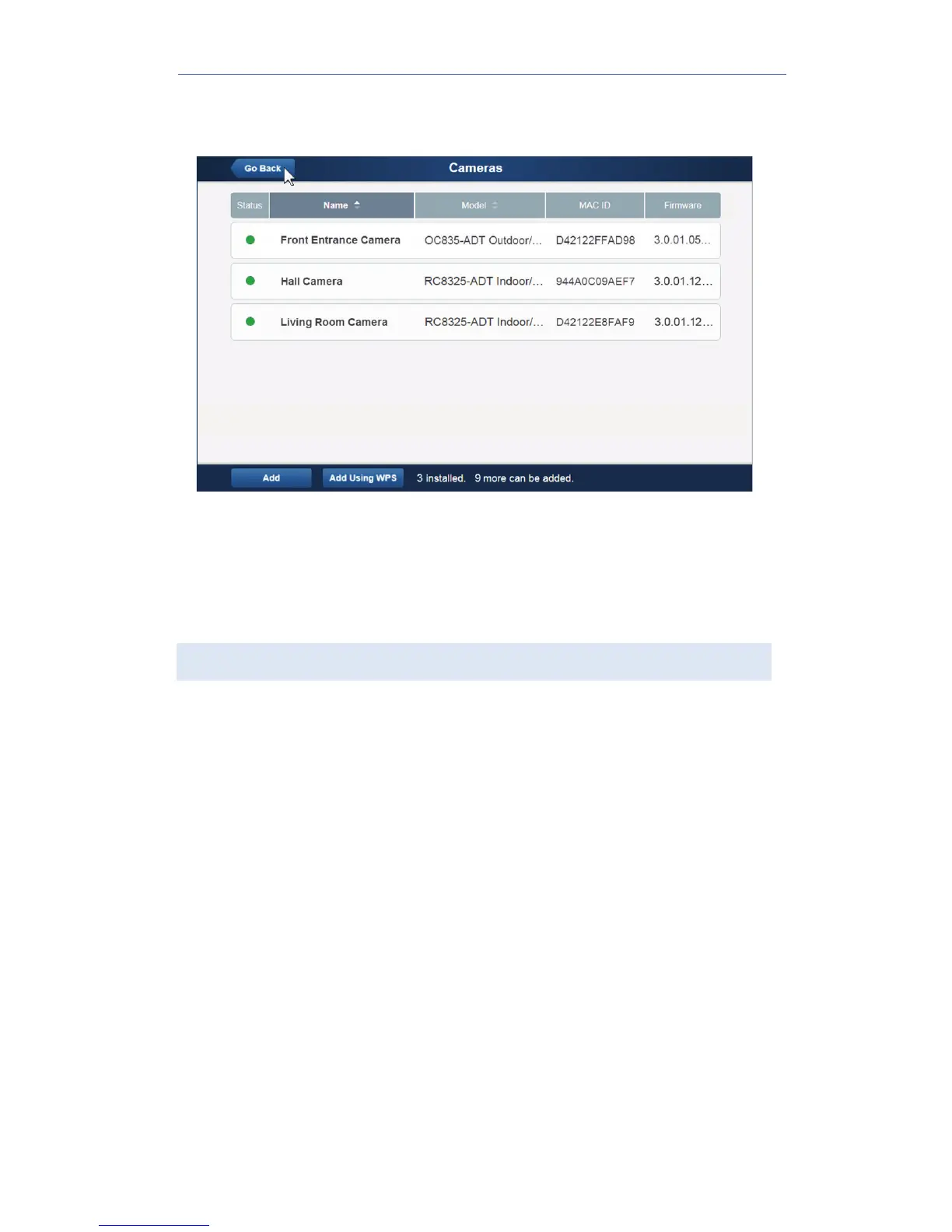 Go Back

Cameras

| Status | Name | Model | MAC ID | Firmware |
|---|---|---|---|---|
| | Front Entrance Camera | OC835-ADT Outdoor/... | D42122FFAD98 | 3.0.01.05... |
| | Hall Camera | RC8325-ADT Indoor/... | 944A0C09AEF7 | 3.0.01.12... |
| | Living Room Camera | RC8325-ADT Indoor/... | D42122E8FAF9 | 3.0.01.12... |

Add

Add Using WPS

3 installed. 9 more can be added.